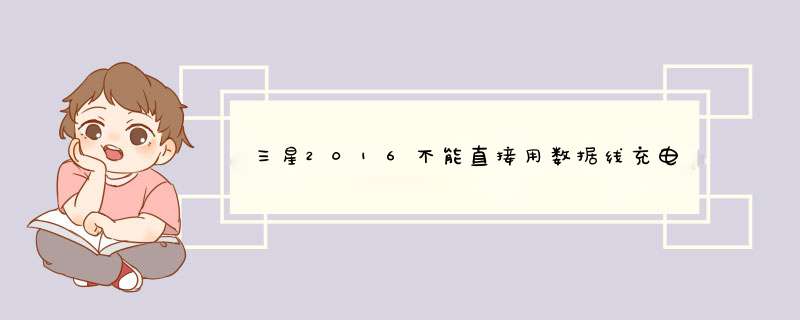 三星2016不能直接用数据线充电